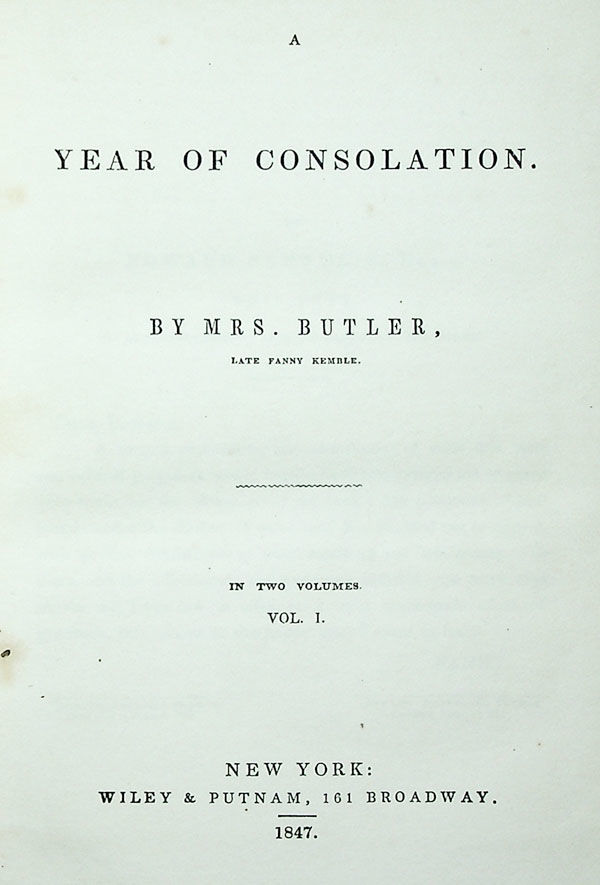 A

YEAR OF CONSOLATION.

BY MRS. BUTLER,

LATE FANNY KEMBLE.

IN TWO VOLUMES.

VOL. I.

NEW YORK:

WILEY & PUTNAM, 161 BROADWAY.

1847.